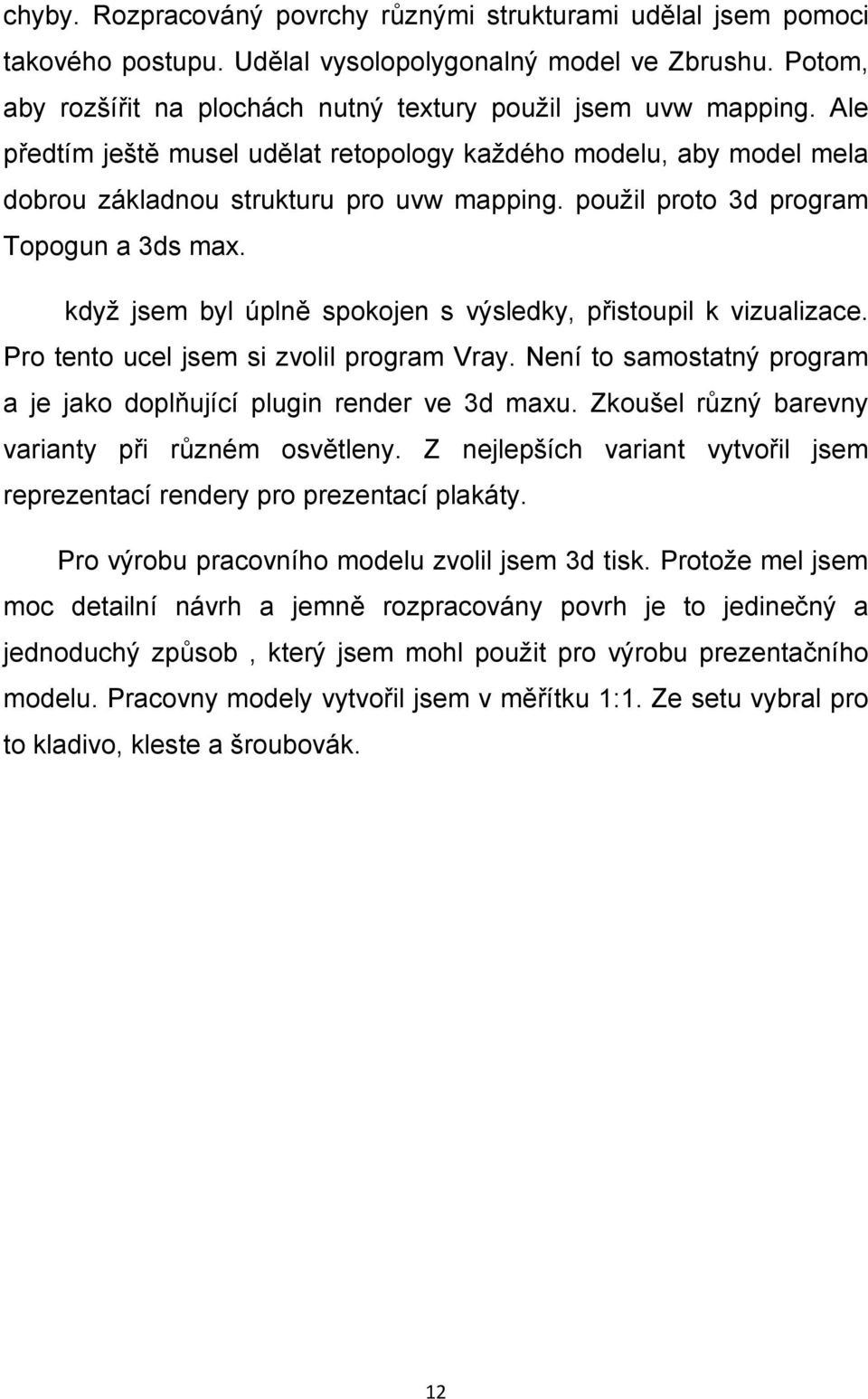 chyby. Rozpracováný povrchy různými strukturami udělal jsem pomoci takového postupu. Udělal vysolopolygonalný model ve Zbrushu. Potom, aby rozšířit na plochách nutný textury použil jsem uvw mapping. Ale předtím ještě musel udělat retopology každého modelu, aby model mela dobrou základnou strukturu pro uvw mapping. použil proto 3d program Topogun a 3ds max.

když jsem byl úplně spokojen s výsledky, přistoupil k vizualizace. Pro tento ucel jsem si zvolil program Vray. Není to samostatný program a je jako doplňující plugin render ve 3d maxu. Zkoušel různý barevny varianty při různém osvětleny. Z nejlepších variant vytvořil jsem reprezentací rendery pro prezentací plakáty.

Pro výrobu pracovního modelu zvolil jsem 3d tisk. Protože mel jsem moc detailní návrh a jemně rozpracovány povrh je to jedinečný a jednoduchý způsob , který jsem mohl použit pro výrobu prezentačního modelu. Pracovny modely vytvořil jsem v měřítku 1:1. Ze setu vybral pro to kladivo, kleste a šroubovák.

12